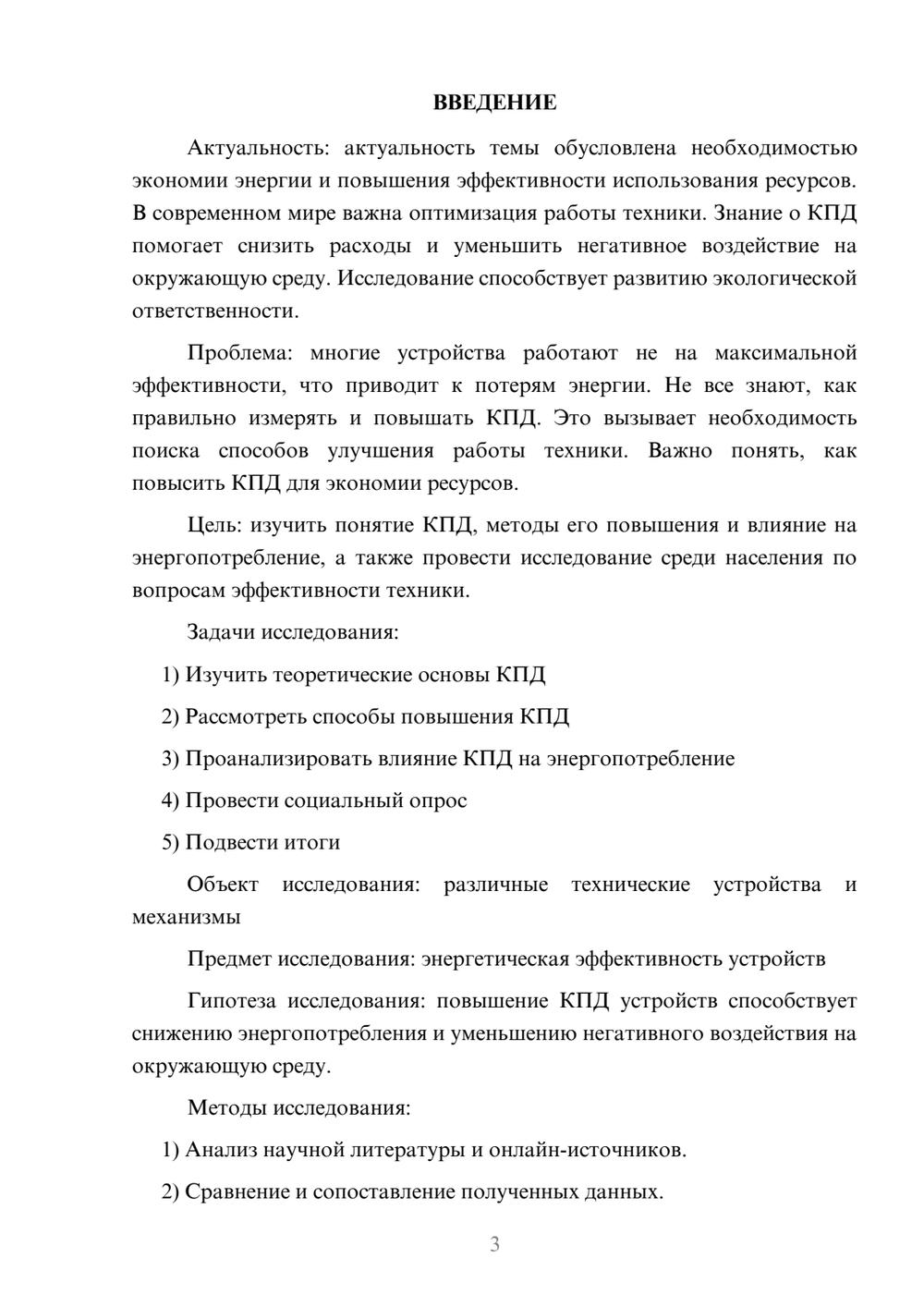 ВВЕДЕНИЕ

Актуальность: актуальность темы обусловлена необходимостью экономии энергии и повышения эффективности использования ресурсов. В современном мире важна оптимизация работы техники. Знание о КПД помогает снизить расходы и уменьшить негативное воздействие на окружающую среду. Исследование способствует развитию экологической ответственности.

Проблема: многие устройства работают не на максимальной эффективности, что приводит к потерям энергии. Не все знают, как правильно измерять и повышать КПД. Это вызывает необходимость поиска способов улучшения работы техники. Важно понять, как повысить КПД для экономии ресурсов.

Цель: изучить понятие КПД, методы его повышения и влияние на энергопотребление, а также провести исследование среди населения по вопросам эффективности техники.

Задачи исследования:

1) Изучить теоретические основы КПД

2) Рассмотреть способы повышения КПД

3) Проанализировать влияние КПД на энергопотребление

4) Провести социальный опрос

5) Подвести итоги

Объект исследования: различные технические устройства и механизмы

Предмет исследования: энергетическая эффективность устройств

Гипотеза исследования: повышение КПД устройств способствует снижению энергопотребления и уменьшению негативного воздействия на окружающую среду.

Методы исследования:

1) Анализ научной литературы и онлайн-источников.

2) Сравнение и сопоставление полученных данных.

3